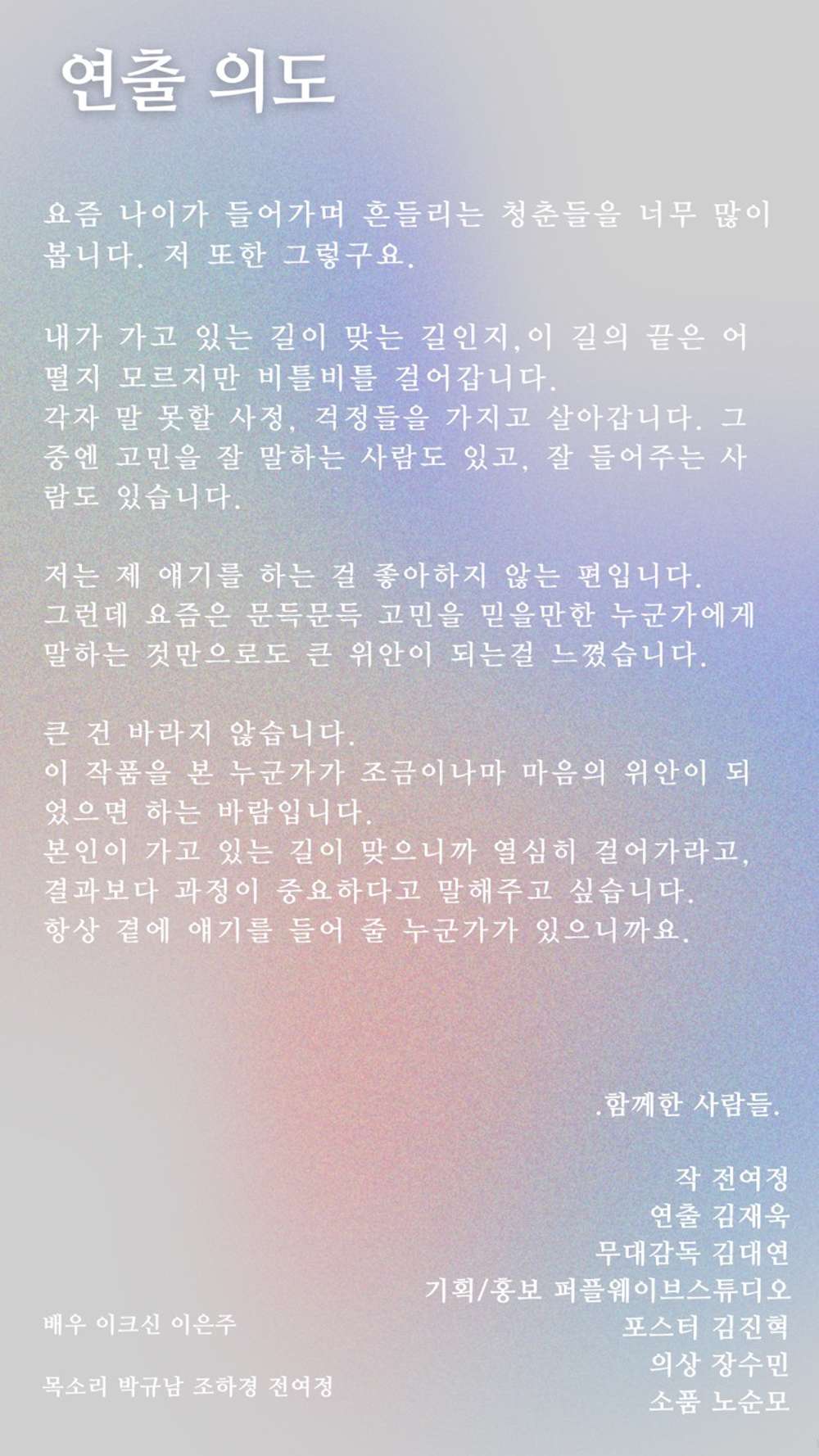 연출 의도

요즘 나이가 들어가며 흔들리는 청춘들을 너무 많이 봅니다. 저 또한 그렇구요.

내가 가고 있는 길이 맞는 길인지,이 길의 끝은 어떨지 모르지만 비틀비틀 걸어갑니다.
각자 말 못할 사정, 걱정들을 가지고 살아갑니다. 그 중엔 고민을 잘 말하는 사람도 있고, 잘 들어주는 사람도 있습니다.

저는 제 얘기를 하는 걸 좋아하지 않는 편입니다.
그런데 요즘은 문득문득 고민을 믿을만한 누군가에게 말하는 것만으로도 큰 위안이 되는걸 느꼈습니다.

큰 건 바라지 않습니다.
이 작품을 본 누군가가 조금이나마 마음의 위안이 되었으면 하는 바람입니다.
본인이 가고 있는 길이 맞으니까 열심히 걸어가라고, 결과보다 과정이 중요하다고 말해주고 싶습니다.
항상 곁에 얘기를 들어 줄 누군가가 있으니까요.

.함께한 사람들.

작 전여정
연출 김재욱
무대감독 김대연
기획/홍보 퍼플웨이브스튜디오
포스터 김진혁
의상 장수민
소품 노순모

배우 이크신 이은주

목소리 박규남 조하경 전여정